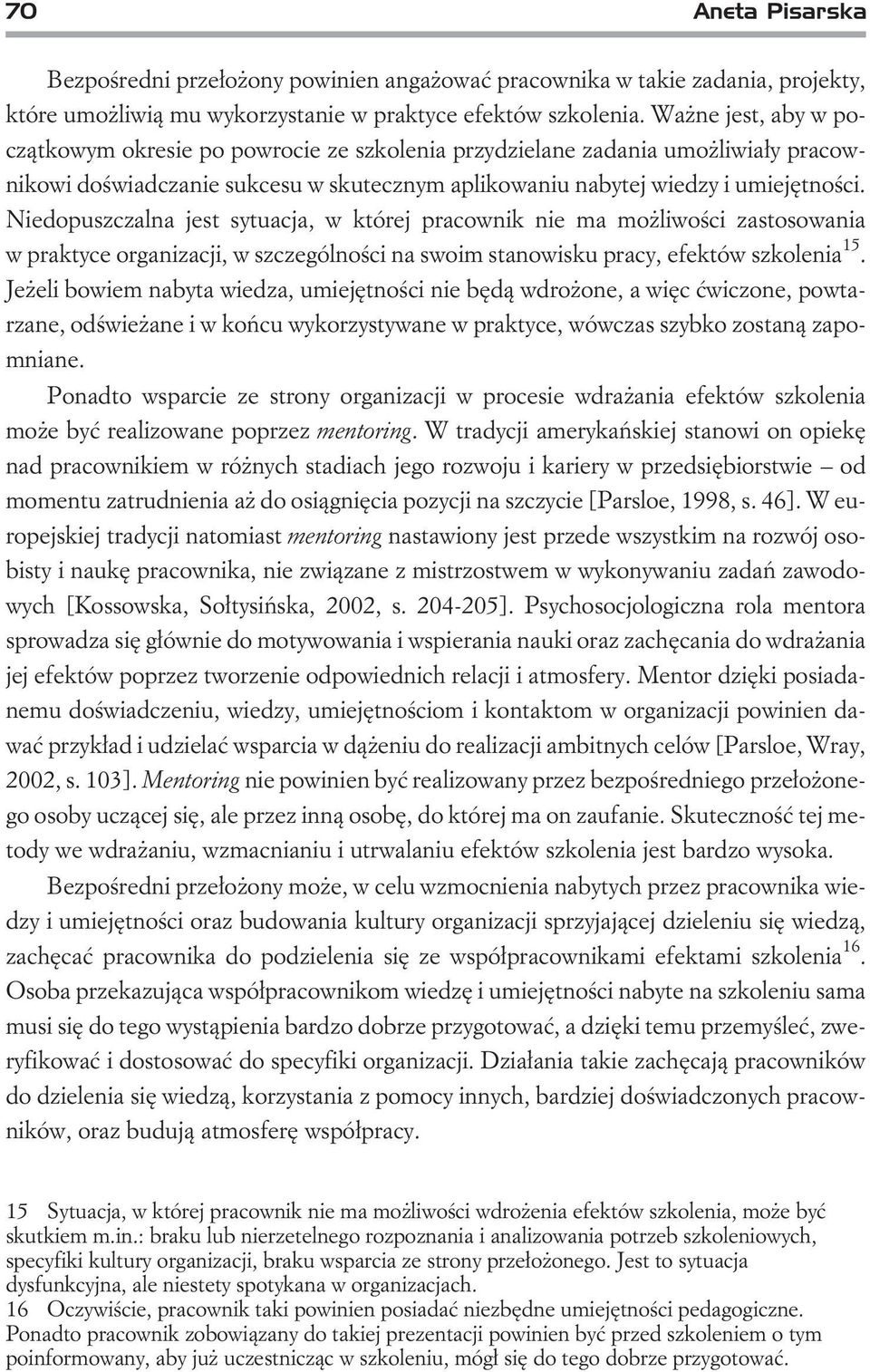 70 Aneta Pisarska

Bezpośredni przełożony powinien angażować pracownika w takie zadania, projekty, które umożliwią mu wykorzystanie w praktyce efektów szkolenia. Ważne jest, aby w początkowym okresie po powrocie ze szkolenia przydzielane zadania umożliwiały pracownikowi doświadczanie sukcesu w skutecznym aplikowaniu nabytej wiedzy i umiejętności. Niedopuszczalna jest sytuacja, w której pracownik nie ma możliwości zastosowania w praktyce organizacji, w szczególności na swoim stanowisku pracy, efektów szkolenia$^{15}$. Jeżeli bowiem nabyta wiedza, umiejętności nie będą wdrożone, a więc ćwiczone, powtarzane, odświeżane i w końcu wykorzystywane w praktyce, wówczas szybko zostaną zapomniane.

Ponadto wsparcie ze strony organizacji w procesie wdrażania efektów szkolenia może być realizowane poprzez mentoring. W tradycji amerykańskiej stanowi on opiekę nad pracownikiem w różnych stadiach jego rozwoju i kariery w przedsiębiorstwie – od momentu zatrudnienia aż do osiągnięcia pozycji na szczycie [Parsloe, 1998, s. 46]. W europejskiej tradycji natomiast mentoring nastawiony jest przede wszystkim na rozwój osobisty i naukę pracownika, nie związane z mistrzostwem w wykonywaniu zadań zawodowych [Kossowska, Sołtysińska, 2002, s. 204-205]. Psychosocjologiczna rola mentora sprowadza się głównie do motywowania i wspierania nauki oraz zachęcania do wdrażania jej efektów poprzez tworzenie odpowiednich relacji i atmosfery. Mentor dzięki posiadanemu doświadczeniu, wiedzy, umiejętnościom i kontaktom w organizacji powinien dawać przykład i udzielać wsparcia w dążeniu do realizacji ambitnych celów [Parsloe, Wray, 2002, s. 103]. Mentoring nie powinien być realizowany przez bezpośredniego przełożonego osoby uczącej się, ale przez inną osobę, do której ma on zaufanie. Skuteczność tej metody we wdrażaniu, wzmacnianiu i utrwalaniu efektów szkolenia jest bardzo wysoka.

Bezpośredni przełożony może, w celu wzmocnienia nabytych przez pracownika wiedzy i umiejętności oraz budowania kultury organizacji sprzyjającej dzieleniu się wiedzą, zachęcać pracownika do podzielenia się ze współpracownikami efektami szkolenia$^{16}$. Osoba przekazująca współpracownikom wiedzę i umiejętności nabyte na szkoleniu sama musi się do tego wystąpienia bardzo dobrze przygotować, a dzięki temu przemyśleć, zweryfikować i dostosować do specyfiki organizacji. Działania takie zachęcają pracowników do dzielenia się wiedzą, korzystania z pomocy innych, bardziej doświadczonych pracowników, oraz budują atmosferę współpracy.

15 Sytuacja, w której pracownik nie ma możliwości wdrożenia efektów szkolenia, może być skutkiem m.in.: braku lub nierzetelnego rozpoznania i analizowania potrzeb szkoleniowych, specyfiki kultury organizacji, braku wsparcia ze strony przełożonego. Jest to sytuacja dysfunkcyjna, ale niestety spotykana w organizacjach.
16 Oczywiście, pracownik taki powinien posiadać niezbędne umiejętności pedagogiczne. Ponadto pracownik zobowiązany do takiej prezentacji powinien być przed szkoleniem o tym poinformowany, aby już uczestnicząc w szkoleniu, mógł się do tego dobrze przygotować.